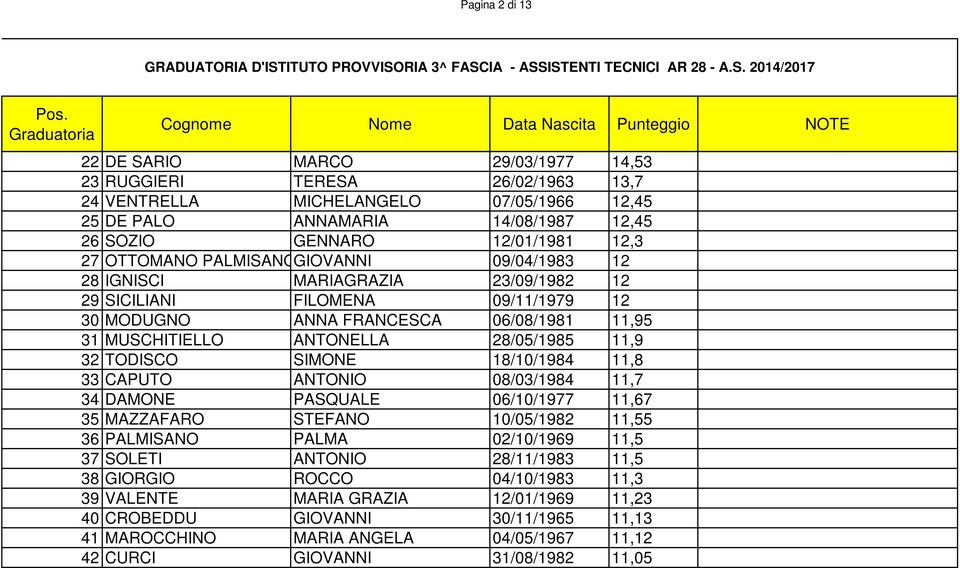 Pagina 2 di 13

GRADUATORIA D'ISTITUTO PROVVISORIA 3^ FASCIA - ASSISTENTI TECNICI AR 28 - A.S. 2014/2017

| Pos. Graduatoria | Cognome | Nome | Data Nascita | Punteggio | NOTE |
|---|---|---|---|---|---|
| 22 | DE SARIO | MARCO | 29/03/1977 | 14,53 | |
| 23 | RUGGIERI | TERESA | 26/02/1963 | 13,7 | |
| 24 | VENTRELLA | MICHELANGELO | 07/05/1966 | 12,45 | |
| 25 | DE PALO | ANNAMARIA | 14/08/1987 | 12,45 | |
| 26 | SOZIO | GENNARO | 12/01/1981 | 12,3 | |
| 27 | OTTOMANO PALMISANO | GIOVANNI | 09/04/1983 | 12 | |
| 28 | IGNISCI | MARIAGRAZIA | 23/09/1982 | 12 | |
| 29 | SICILIANI | FILOMENA | 09/11/1979 | 12 | |
| 30 | MODUGNO | ANNA FRANCESCA | 06/08/1981 | 11,95 | |
| 31 | MUSCHITIELLO | ANTONELLA | 28/05/1985 | 11,9 | |
| 32 | TODISCO | SIMONE | 18/10/1984 | 11,8 | |
| 33 | CAPUTO | ANTONIO | 08/03/1984 | 11,7 | |
| 34 | DAMONE | PASQUALE | 06/10/1977 | 11,67 | |
| 35 | MAZZAFARO | STEFANO | 10/05/1982 | 11,55 | |
| 36 | PALMISANO | PALMA | 02/10/1969 | 11,5 | |
| 37 | SOLETI | ANTONIO | 28/11/1983 | 11,5 | |
| 38 | GIORGIO | ROCCO | 04/10/1983 | 11,3 | |
| 39 | VALENTE | MARIA GRAZIA | 12/01/1969 | 11,23 | |
| 40 | CROBEDDU | GIOVANNI | 30/11/1965 | 11,13 | |
| 41 | MAROCCHINO | MARIA ANGELA | 04/05/1967 | 11,12 | |
| 42 | CURCI | GIOVANNI | 31/08/1982 | 11,05 | |